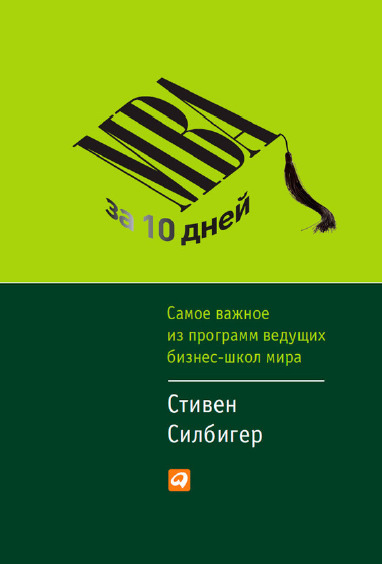 MBA

за 10 дней

Самое важное из программ ведущих бизнес-школ мира

Стивен Силбигер